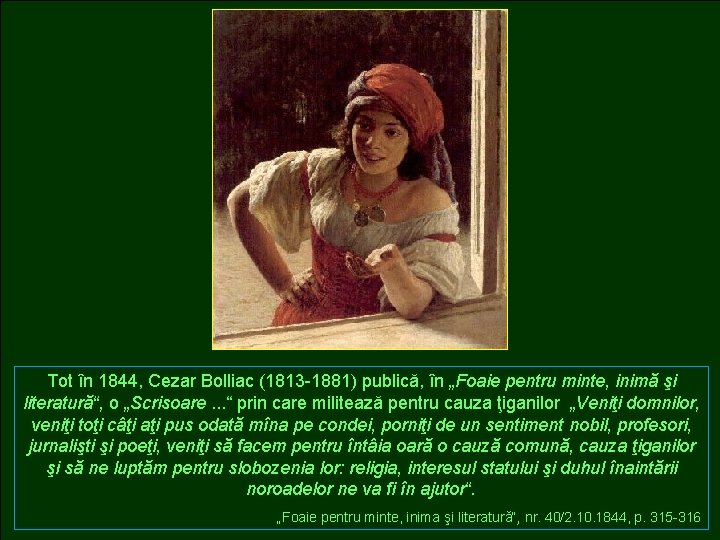 Tot în 1844, Cezar Bolliac (1813-1881) publică, în „Foaie pentru minte, inimă şi literatură“, o „Scrisoare ...“ prin care militează pentru cauza ţiganilor „Veniţi domnilor, veniţi toţi câţi aţi pus odată mîna pe condei, porniţi de un sentiment nobil, profesori, jurnalişti şi poeţi, veniţi să facem pentru întâia oară o cauză comună, cauza ţiganilor şi să ne luptăm pentru slobozenia lor: religia, interesul statului şi duhul înaintării noroadelor ne va fi în ajutor“.

„Foaie pentru minte, inima şi literatură“, nr. 40/2.10.1844, p. 315-316